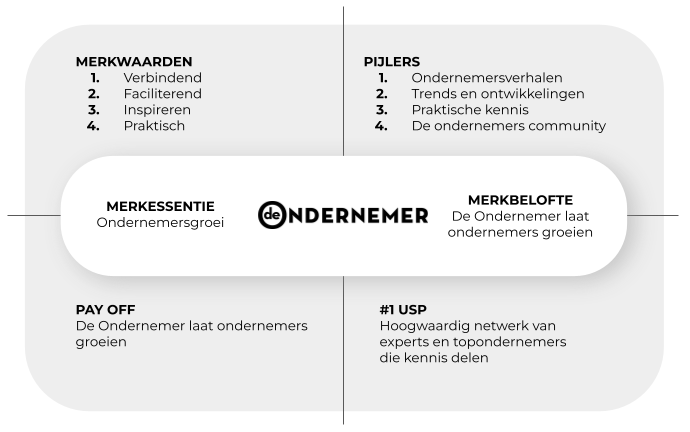 MERKWAARDEN
1. Verbindend
2. Faciliterend
3. Inspireren
4. Praktisch

PIJLERS
1. Ondernemersverhalen
2. Trends en ontwikkelingen
3. Praktische kennis
4. De ondernemers community

MERKESSENTIE
Ondernemersgroei

de ONDERNEMER

MERKBELOFTE
De Ondernemer laat ondernemers groeien

PAY OFF
De Ondernemer laat ondernemers groeien

#1 USP
Hoogwaardig netwerk van experts en topondernemers die kennis delen